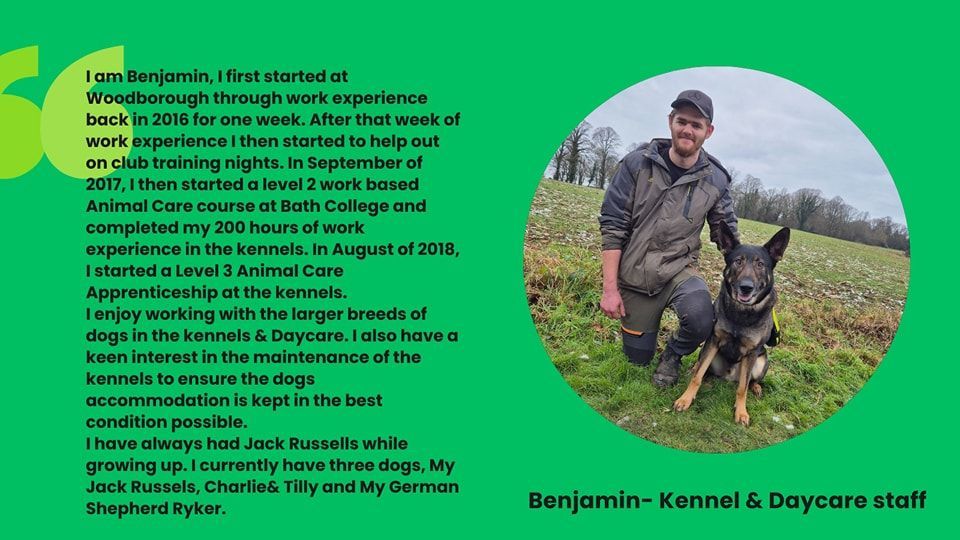 I am Benjamin, I first started at Woodborough through work experience back in 2016 for one week. After that week of work experience I then started to help out on club training nights. In September of 2017, I then started a level 2 work based Animal Care course at Bath College and completed my 200 hours of work experience in the kennels. In August of 2018, I started a Level 3 Animal Care Apprenticeship at the kennels.
I enjoy working with the larger breeds of dogs in the kennels & Daycare. I also have a keen interest in the maintenance of the kennels to ensure the dogs accommodation is kept in the best condition possible.
I have always had Jack Russells while growing up. I currently have three dogs, My Jack Russels, Charlie& Tilly and My German Shepherd Ryker.

Benjamin- Kennel & Daycare staff